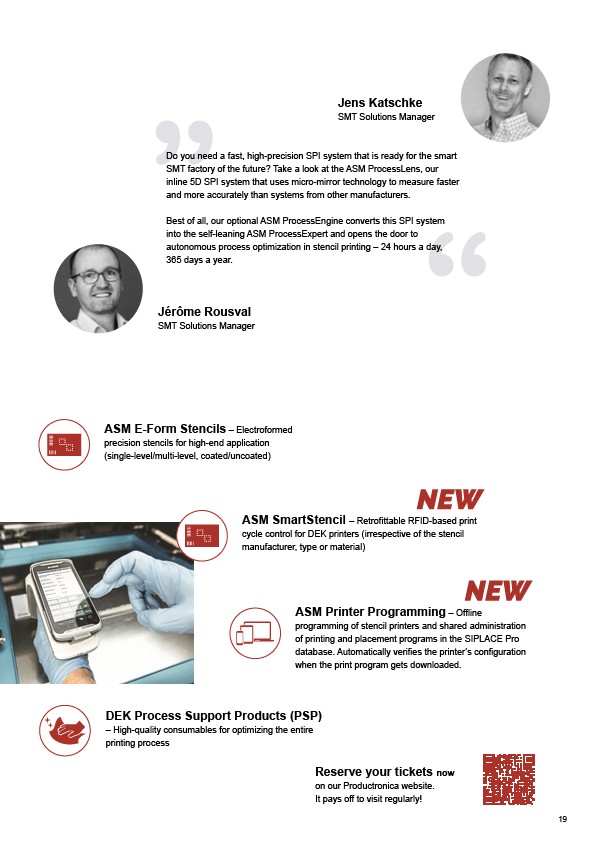 Jens Katschke
SMT Solutions Manager

Do you need a fast, high-precision SPI system that is ready for the smart SMT factory of the future? Take a look at the ASM ProcessLens, our inline 5D SPI system that uses micro-mirror technology to measure faster and more accurately than systems from other manufacturers.

Best of all, our optional ASM ProcessEngine converts this SPI system into the self-leaning ASM ProcessExpert and opens the door to autonomous process optimization in stencil printing – 24 hours a day, 365 days a year.

Jérôme Rousval
SMT Solutions Manager

ASM E-Form Stencils – Electroformed precision stencils for high-end application (single-level/multi-level, coated/uncoated)

NEW

ASM SmartStencil – Retrofittable RFID-based print cycle control for DEK printers (irrespective of the stencil manufacturer, type or material)

NEW

ASM Printer Programming – Offline programming of stencil printers and shared administration of printing and placement programs in the SIPLACE Pro database. Automatically verifies the printer's configuration when the print program gets downloaded.

DEK Process Support Products (PSP) – High-quality consumables for optimizing the entire printing process

Reserve your tickets now on our Productronica website. It pays off to visit regularly!

19